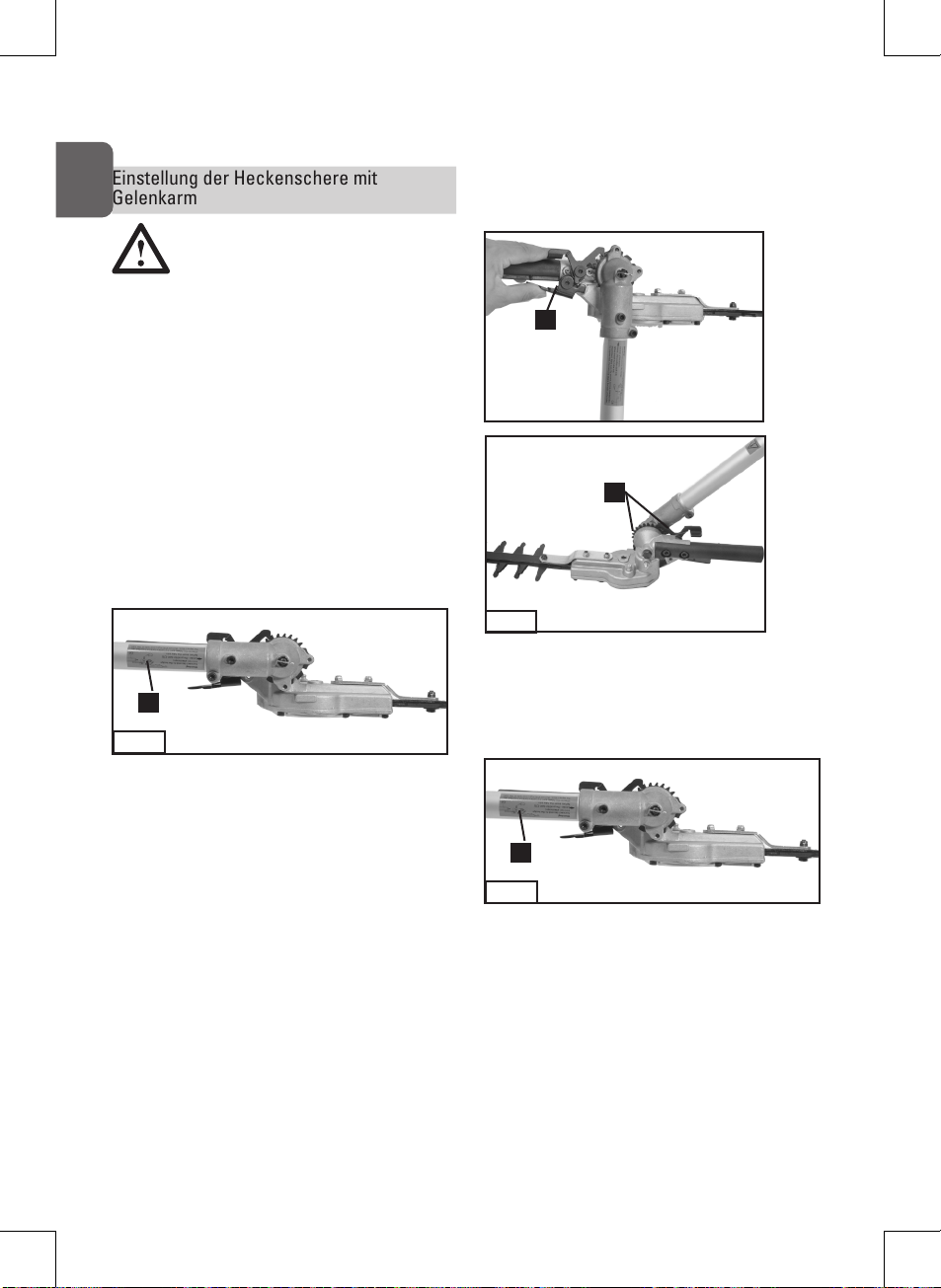 Einstellung der Heckenschere mit Gelenkarm